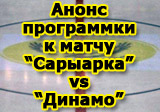 Анонс программки к матчу "Сарыарка" vs "Динамо"